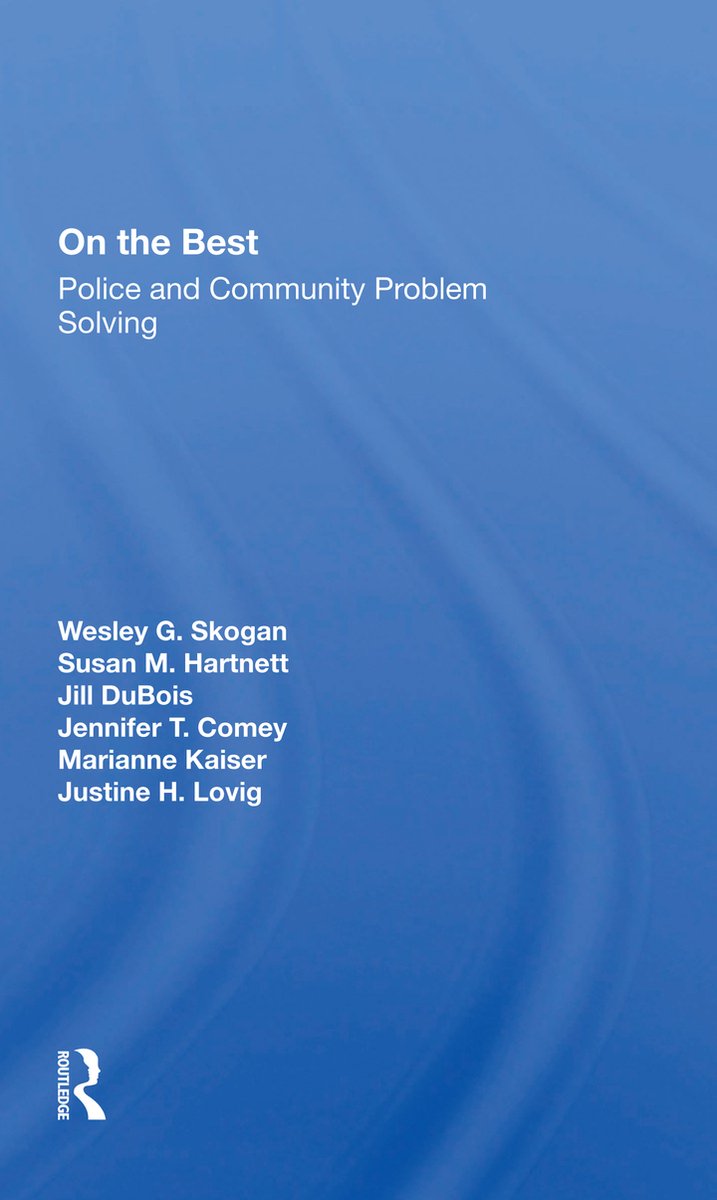 On the Best

Police and Community Problem Solving

Wesley G. Skogan
Susan M. Hartnett
Jill DuBois
Jennifer T. Comey
Marianne Kaiser
Justine H. Lovig

ROUTLEDGE